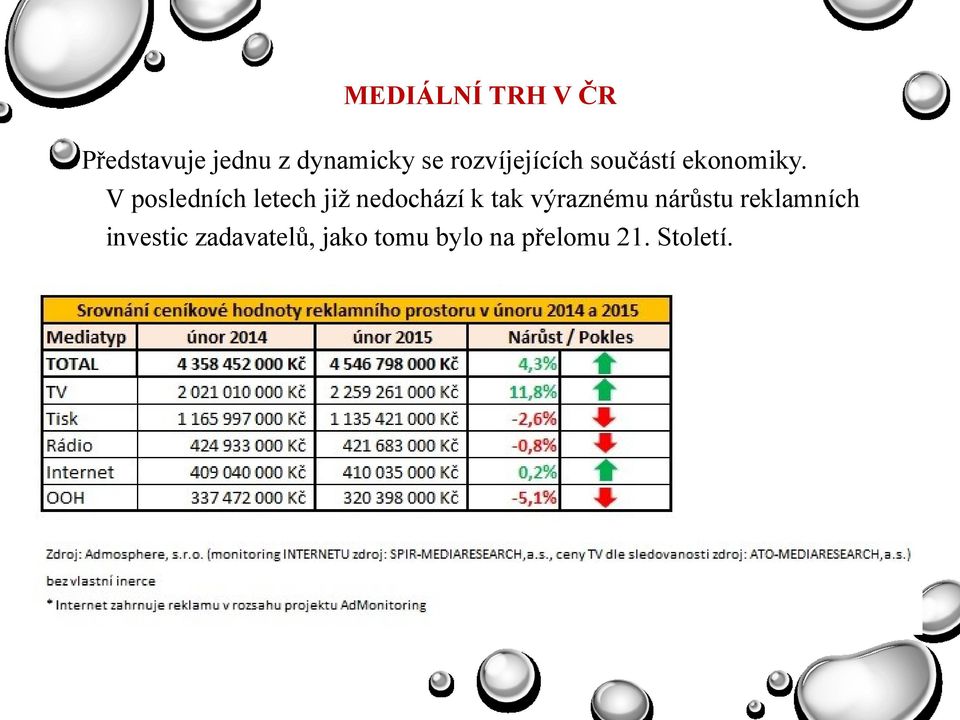 MEDIÁLNÍ TRH V ČR

Představuje jednu z dynamicky se rozvíjejících součástí ekonomiky. V posledních letech již nedochází k tak výraznému nárůstu reklamních investic zadavatelů, jako tomu bylo na přelomu 21. Století.

Srovnání ceníkové hodnoty reklamního prostoru v únoru 2014 a 2015

| Mediatyp | únor 2014 | únor 2015 | Nárůst / Pokles |
|---|---|---|---|
| TOTAL | 4 358 452 000 Kč | 4 546 798 000 Kč | 4,3% |
| TV | 2 021 010 000 Kč | 2 259 261 000 Kč | 11,8% |
| Tisk | 1 165 997 000 Kč | 1 135 421 000 Kč | -2,6% |
| Rádio | 424 933 000 Kč | 421 683 000 Kč | -0,8% |
| Internet | 409 040 000 Kč | 410 035 000 Kč | 0,2% |
| OOH | 337 472 000 Kč | 320 398 000 Kč | -5,1% |

Zdroj: Admosphere, s.r.o. (monitoring INTERNETU zdroj: SPIR-MEDIARESEARCH,a.s., ceny TV dle sledovanosti zdroj: ATO-MEDIARESEARCH,a.s.) bez vlastní inerce
* Internet zahrnuje reklamu v rozsahu projektu AdMonitoring